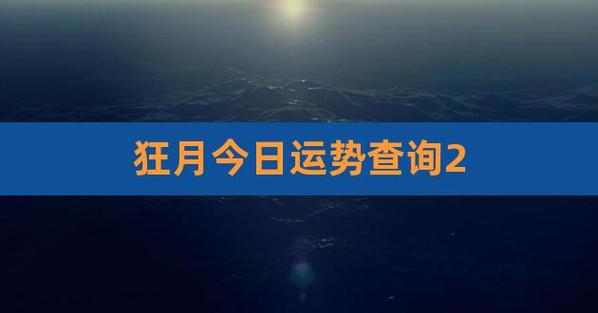 狂月今日运势查询2